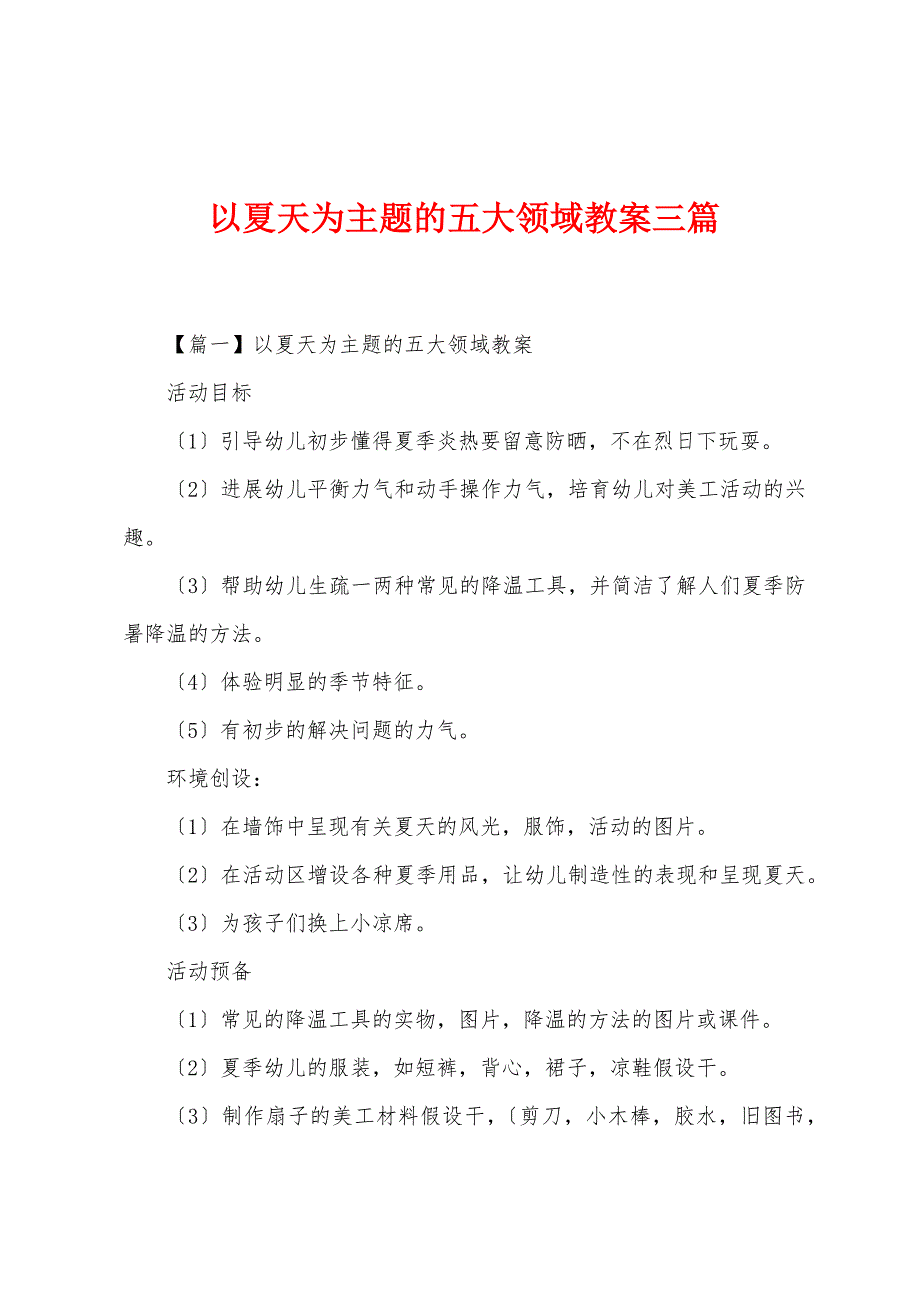 以夏天为主题的五大领域教案三篇

【篇一】以夏天为主题的五大领域教案

活动目标

〔1〕引导幼儿初步懂得夏季炎热要留意防晒，不在烈日下玩耍。

〔2〕进展幼儿平衡力气和动手操作力气，培育幼儿对美工活动的兴趣。

〔3〕帮助幼儿生疏一两种常见的降温工具，并简洁了解人们夏季防暑降温的方法。

〔4〕体验明显的季节特征。

〔5〕有初步的解决问题的力气。

环境创设：

〔1〕在墙饰中呈现有关夏天的风光，服饰，活动的图片。

〔2〕在活动区增设各种夏季用品，让幼儿制造性的表现和呈现夏天。

〔3〕为孩子们换上小凉席。

活动预备

〔1〕常见的降温工具的实物，图片，降温的方法的图片或课件。

〔2〕夏季幼儿的服装，如短裤，背心，裙子，凉鞋假设干。

〔3〕制作扇子的美工材料假设干，〔剪刀，小木棒，胶水，旧图书，